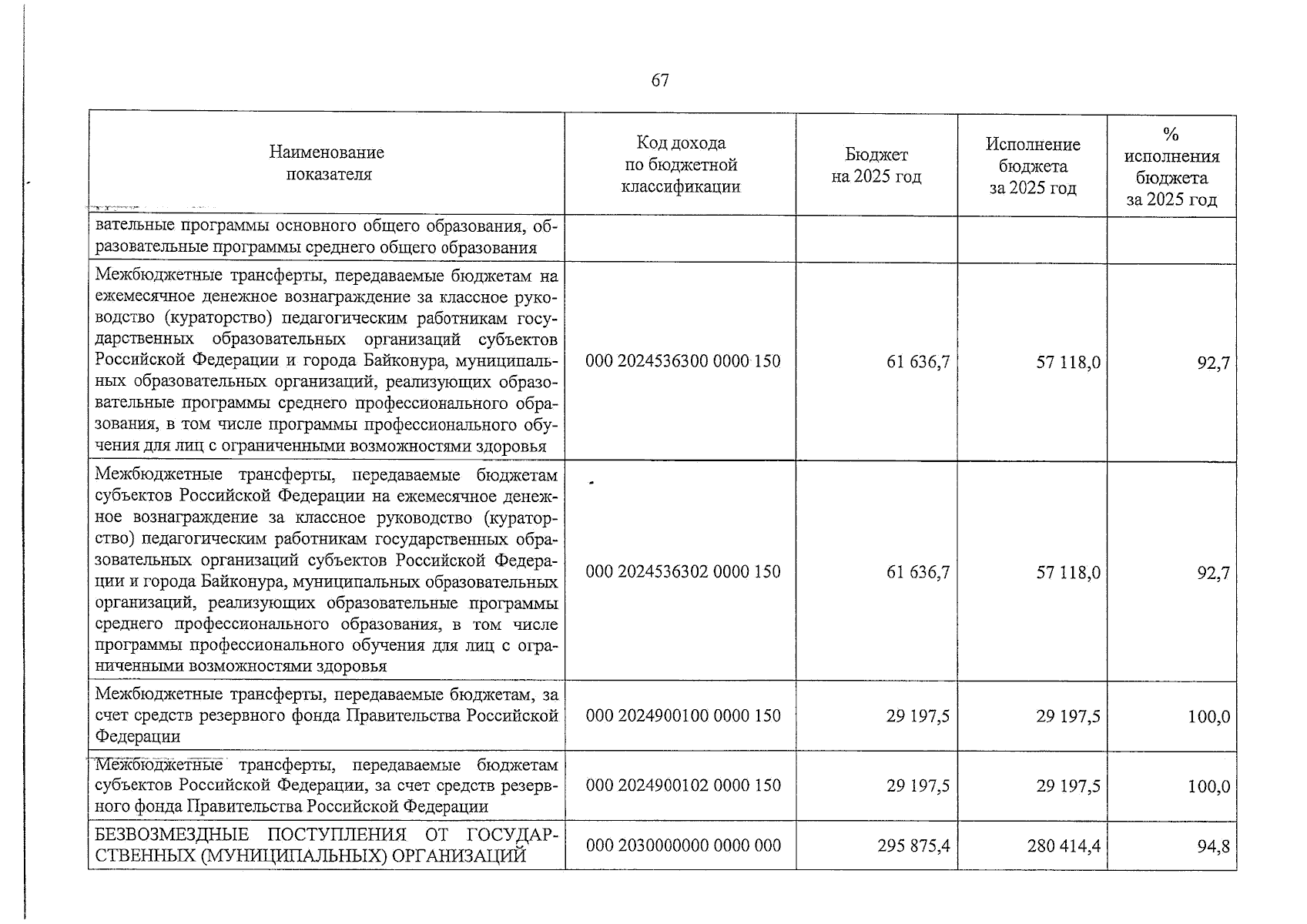 67

| Наименование показателя | Код дохода по бюджетной классификации | Бюджет на 2025 год | Исполнение бюджета за 2025 год | % исполнения бюджета за 2025 год |
|---|---|---|---|---|
| вательные программы основного общего образования, образовательные программы среднего общего образования | | | | |
| Межбюджетные трансферты, передаваемые бюджетам на ежемесячное денежное вознаграждение за классное руководство (кураторство) педагогическим работникам государственных образовательных организаций субъектов Российской Федерации и города Байконура, муниципальных образовательных организаций, реализующих образовательные программы среднего профессионального образования, в том числе программы профессионального обучения для лиц с ограниченными возможностями здоровья | 000 2024536300 0000 150 | 61 636,7 | 57 118,0 | 92,7 |
| Межбюджетные трансферты, передаваемые бюджетам субъектов Российской Федерации на ежемесячное денежное вознаграждение за классное руководство (кураторство) педагогическим работникам государственных образовательных организаций субъектов Российской Федерации и города Байконура, муниципальных образовательных организаций, реализующих образовательные программы среднего профессионального образования, в том числе программы профессионального обучения для лиц с ограниченными возможностями здоровья | 000 2024536302 0000 150 | 61 636,7 | 57 118,0 | 92,7 |
| Межбюджетные трансферты, передаваемые бюджетам, за счет средств резервного фонда Правительства Российской Федерации | 000 2024900100 0000 150 | 29 197,5 | 29 197,5 | 100,0 |
| Межбюджетные трансферты, передаваемые бюджетам субъектов Российской Федерации, за счет средств резервного фонда Правительства Российской Федерации | 000 2024900102 0000 150 | 29 197,5 | 29 197,5 | 100,0 |
| БЕЗВОЗМЕЗДНЫЕ ПОСТУПЛЕНИЯ ОТ ГОСУДАРСТВЕННЫХ (МУНИЦИПАЛЬНЫХ) ОРГАНИЗАЦИЙ | 000 2030000000 0000 000 | 295 875,4 | 280 414,4 | 94,8 |